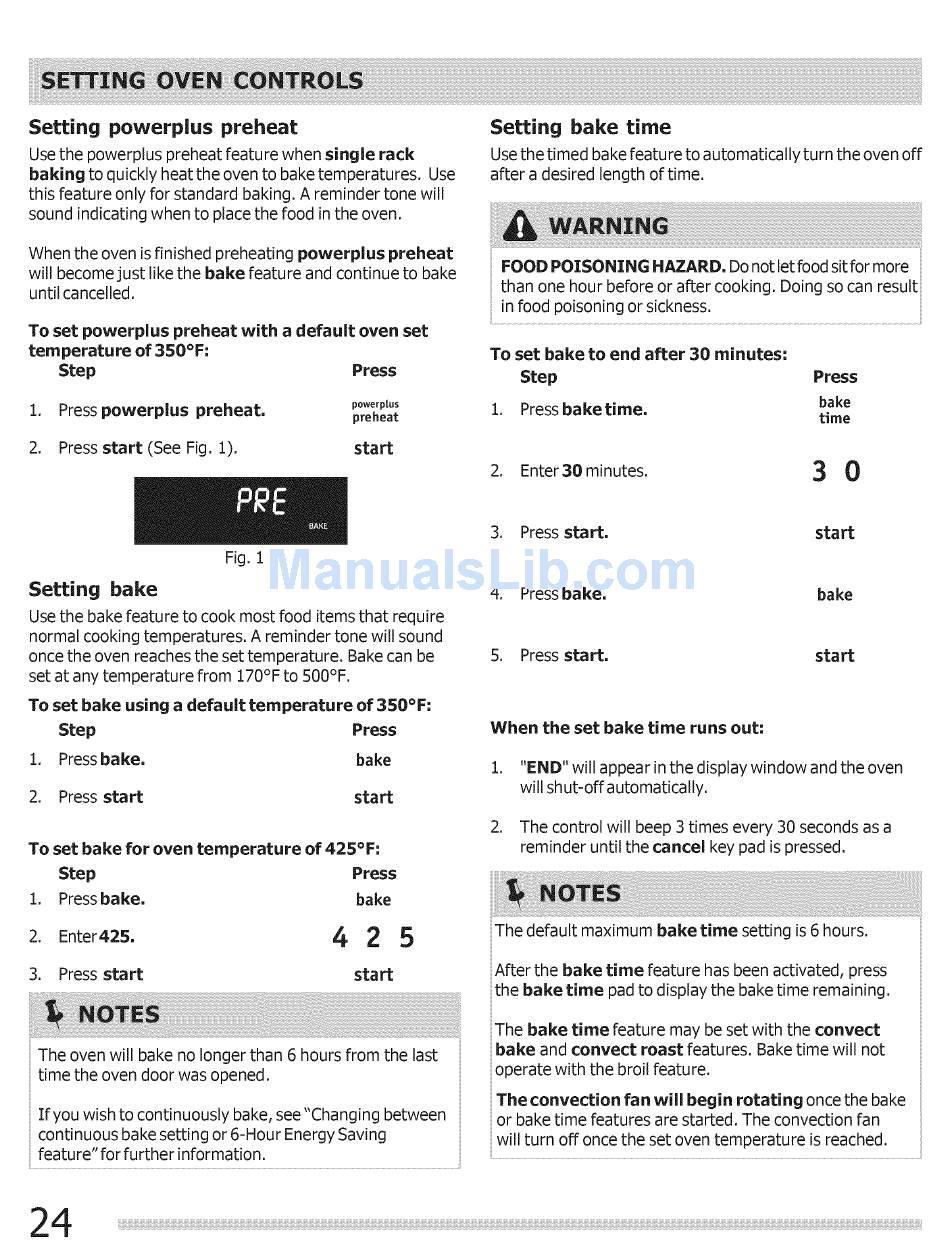 SETTING OVEN CONTROLS

Setting powerplus preheat

Use the powerplus preheat feature when single rack baking to quickly heat the oven to bake temperatures. Use this feature only for standard baking. A reminder tone will sound indicating when to place the food in the oven.

When the oven is finished preheating powerplus preheat will become just like the bake feature and continue to bake until cancelled.

To set powerplus preheat with a default oven set temperature of 350°F:

| Step | Press |
|---|---|
| 1. Press powerplus preheat. | powerplus preheat |
| 2. Press start (See Fig. 1). | start |

PRE
BAKE

Fig. 1

Setting bake

Use the bake feature to cook most food items that require normal cooking temperatures. A reminder tone will sound once the oven reaches the set temperature. Bake can be set at any temperature from 170°F to 500°F.

To set bake using a default temperature of 350°F:

| Step | Press |
|---|---|
| 1. Press bake. | bake |
| 2. Press start | start |

To set bake for oven temperature of 425°F:

| Step | Press |
|---|---|
| 1. Press bake. | bake |
| 2. Enter 425. | 4 2 5 |
| 3. Press start | start |

NOTES

The oven will bake no longer than 6 hours from the last time the oven door was opened.

If you wish to continuously bake, see "Changing between continuous bake setting or 6-Hour Energy Saving feature" for further information.

Setting bake time

Use the timed bake feature to automatically turn the oven off after a desired length of time.

WARNING

FOOD POISONING HAZARD. Do not let food sit for more than one hour before or after cooking. Doing so can result in food poisoning or sickness.

To set bake to end after 30 minutes:

| Step | Press |
|---|---|
| 1. Press bake time. | bake time |
| 2. Enter 30 minutes. | 3 0 |
| 3. Press start. | start |
| 4. Press bake. | bake |
| 5. Press start. | start |

When the set bake time runs out:

1. "END" will appear in the display window and the oven will shut-off automatically.

2. The control will beep 3 times every 30 seconds as a reminder until the cancel key pad is pressed.

NOTES

The default maximum bake time setting is 6 hours.

After the bake time feature has been activated, press the bake time pad to display the bake time remaining.

The bake time feature may be set with the convect bake and convect roast features. Bake time will not operate with the broil feature.

The convection fan will begin rotating once the bake or bake time features are started. The convection fan will turn off once the set oven temperature is reached.

ManualsLib.com

24